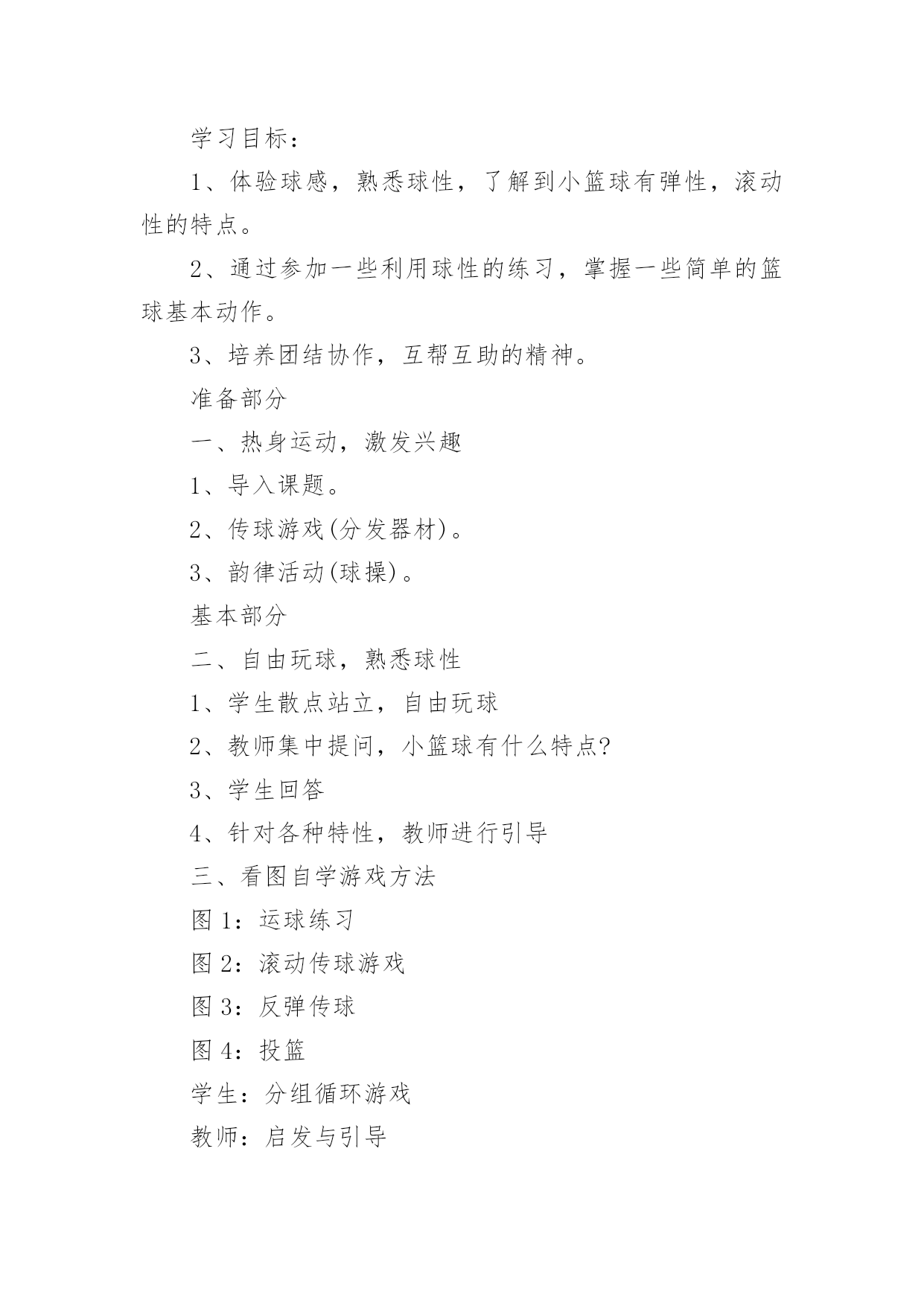 学习目标：

1、体验球感，熟悉球性，了解到小篮球有弹性，滚动性的特点。

2、通过参加一些利用球性的练习，掌握一些简单的篮球基本动作。

3、培养团结协作，互帮互助的精神。

准备部分

一、热身运动，激发兴趣

1、导入课题。

2、传球游戏(分发器材)。

3、韵律活动(球操)。

基本部分

二、自由玩球，熟悉球性

1、学生散点站立，自由玩球

2、教师集中提问，小篮球有什么特点?

3、学生回答

4、针对各种特性，教师进行引导

三、看图自学游戏方法

图 1：运球练习

图 2：滚动传球游戏

图 3：反弹传球

图 4：投篮

学生：分组循环游戏

教师：启发与引导